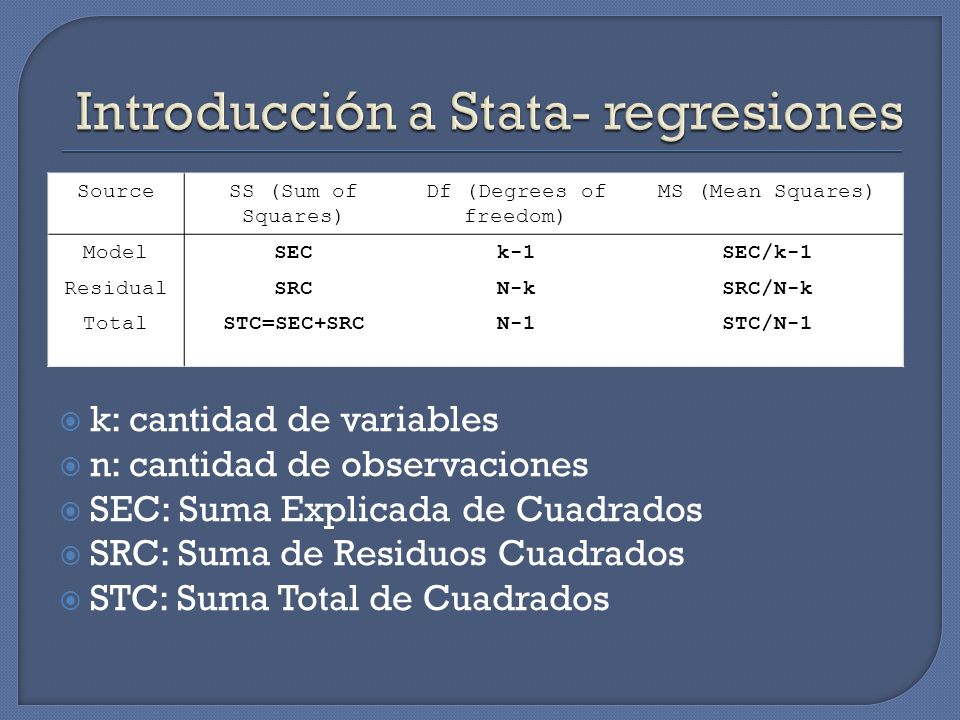 Introducción a Stata- regresiones

| Source | SS (Sum of Squares) | Df (Degrees of freedom) | MS (Mean Squares) |
|---|---|---|---|
| Model | SEC | k-1 | SEC/k-1 |
| Residual | SRC | N-k | SRC/N-k |
| Total | STC=SEC+SRC | N-1 | STC/N-1 |

k: cantidad de variables
n: cantidad de observaciones
SEC: Suma Explicada de Cuadrados
SRC: Suma de Residuos Cuadrados
STC: Suma Total de Cuadrados